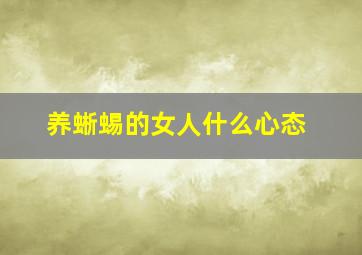 养蜥蜴的女人什么心态